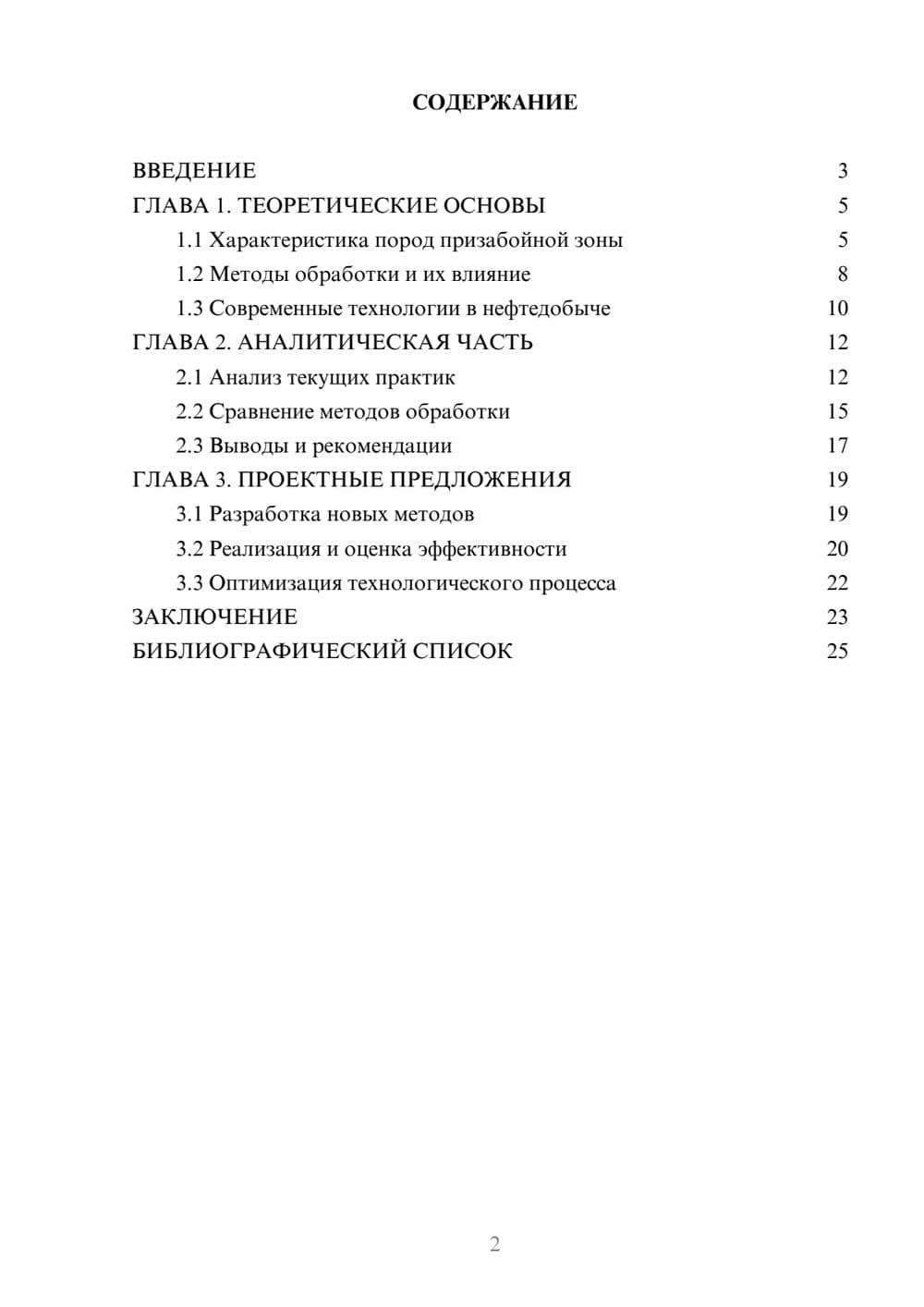 СОДЕРЖАНИЕ

ВВЕДЕНИЕ 3
ГЛАВА 1. ТЕОРЕТИЧЕСКИЕ ОСНОВЫ 5
1.1 Характеристика пород призабойной зоны 5
1.2 Методы обработки и их влияние 8
1.3 Современные технологии в нефтедобыче 10
ГЛАВА 2. АНАЛИТИЧЕСКАЯ ЧАСТЬ 12
2.1 Анализ текущих практик 12
2.2 Сравнение методов обработки 15
2.3 Выводы и рекомендации 17
ГЛАВА 3. ПРОЕКТНЫЕ ПРЕДЛОЖЕНИЯ 19
3.1 Разработка новых методов 19
3.2 Реализация и оценка эффективности 20
3.3 Оптимизация технологического процесса 22
ЗАКЛЮЧЕНИЕ 23
БИБЛИОГРАФИЧЕСКИЙ СПИСОК 25

2